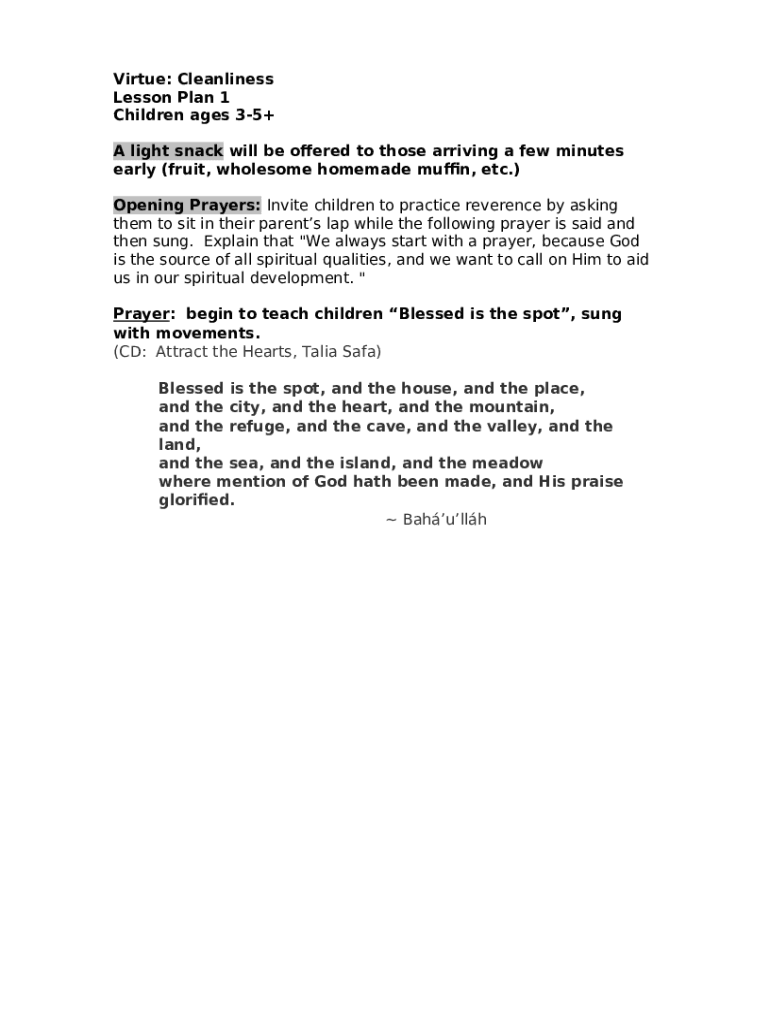 Virtue: Cleanliness
Lesson Plan 1
Children ages 3-5+

A light snack will be offered to those arriving a few minutes early (fruit, wholesome homemade muffin, etc.)

Opening Prayers: Invite children to practice reverence by asking them to sit in their parent's lap while the following prayer is said and then sung. Explain that "We always start with a prayer, because God is the source of all spiritual qualities, and we want to call on Him to aid us in our spiritual development. "

Prayer: begin to teach children "Blessed is the spot", sung with movements.
(CD: Attract the Hearts, Talia Safa)

Blessed is the spot, and the house, and the place,
and the city, and the heart, and the mountain,
and the refuge, and the cave, and the valley, and the land,
and the sea, and the island, and the meadow
where mention of God hath been made, and His praise glorified.
~ Bahá'u'lláh